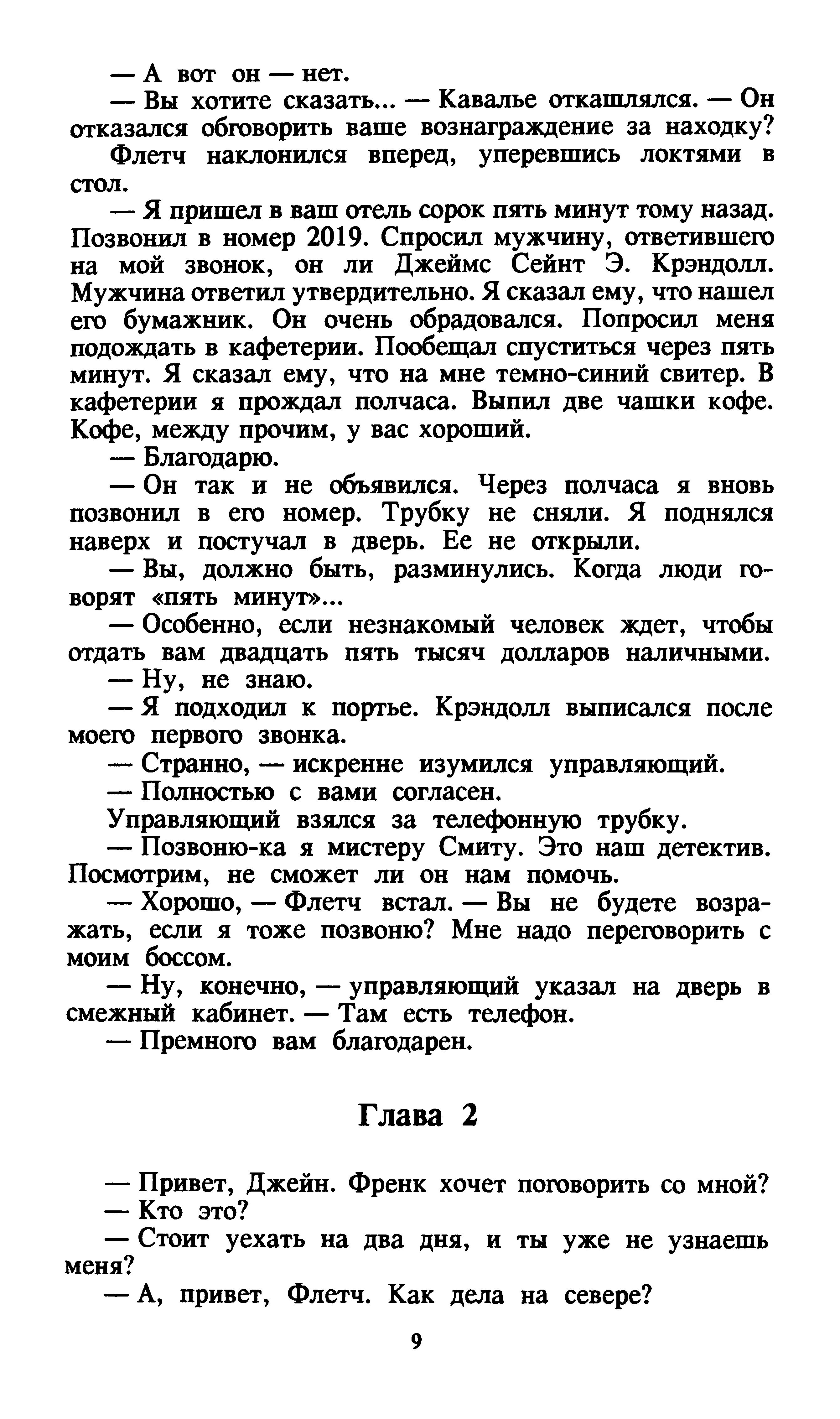 — А вот он — нет.

— Вы хотите сказать... — Кавалье откашлялся. — Он отказался обговорить ваше вознаграждение за находку?

Флетч наклонился вперед, уперевшись локтями в стол.

— Я пришел в ваш отель сорок пять минут тому назад. Позвонил в номер 2019. Спросил мужчину, ответившего на мой звонок, он ли Джеймс Сейнт Э. Крэндолл. Мужчина ответил утвердительно. Я сказал ему, что нашел его бумажник. Он очень обрадовался. Попросил меня подождать в кафетерии. Пообещал спуститься через пять минут. Я сказал ему, что на мне темно-синий свитер. В кафетерии я прождал полчаса. Выпил две чашки кофе. Кофе, между прочим, у вас хороший.

— Благодарю.

— Он так и не объявился. Через полчаса я вновь позвонил в его номер. Трубку не сняли. Я поднялся наверх и постучал в дверь. Ее не открыли.

— Вы, должно быть, разминулись. Когда люди говорят «пять минут»...

— Особенно, если незнакомый человек ждет, чтобы отдать вам двадцать пять тысяч долларов наличными.

— Ну, не знаю.

— Я подходил к портье. Крэндолл выписался после моего первого звонка.

— Странно, — искренне изумился управляющий.

— Полностью с вами согласен.

Управляющий взялся за телефонную трубку.

— Позвоню-ка я мистеру Смиту. Это наш детектив. Посмотрим, не сможет ли он нам помочь.

— Хорошо, — Флетч встал. — Вы не будете возражать, если я тоже позвоню? Мне надо переговорить с моим боссом.

— Ну, конечно, — управляющий указал на дверь в смежный кабинет. — Там есть телефон.

— Премного вам благодарен.

Глава 2

— Привет, Джейн. Френк хочет поговорить со мной?

— Кто это?

— Стоит уехать на два дня, и ты уже не узнаешь меня?

— А, привет, Флетч. Как дела на севере?

9